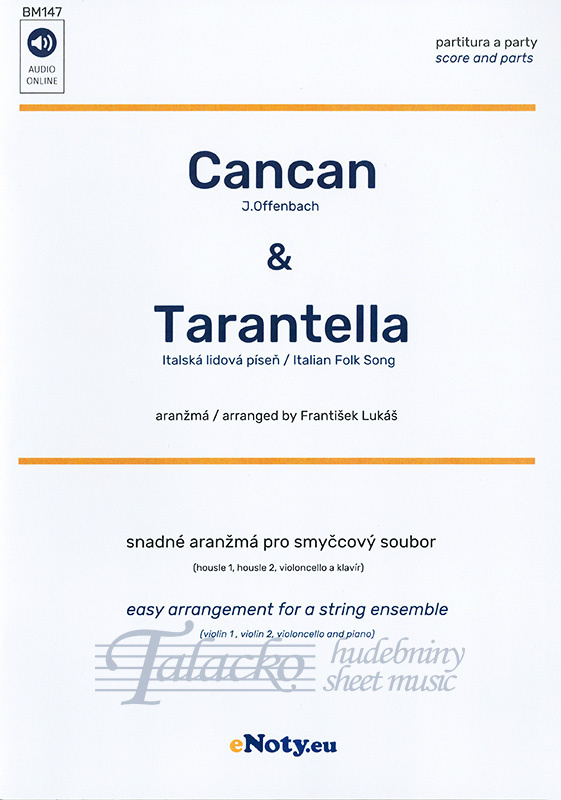 BM147

AUDIO ONLINE

partitura a party
score and parts

Cancan

J.Offenbach

&

Tarantella

Italská lidová píseň / Italian Folk Song

aranžmá / arranged by František Lukáš

snadné aranžmá pro smyčcový soubor

(housle 1, housle 2, violoncello a klavír)

easy arrangement for a string ensemble

(violin 1, violin 2, violoncello and piano)

eNoty.eu

Talacko hudebniny sheet music